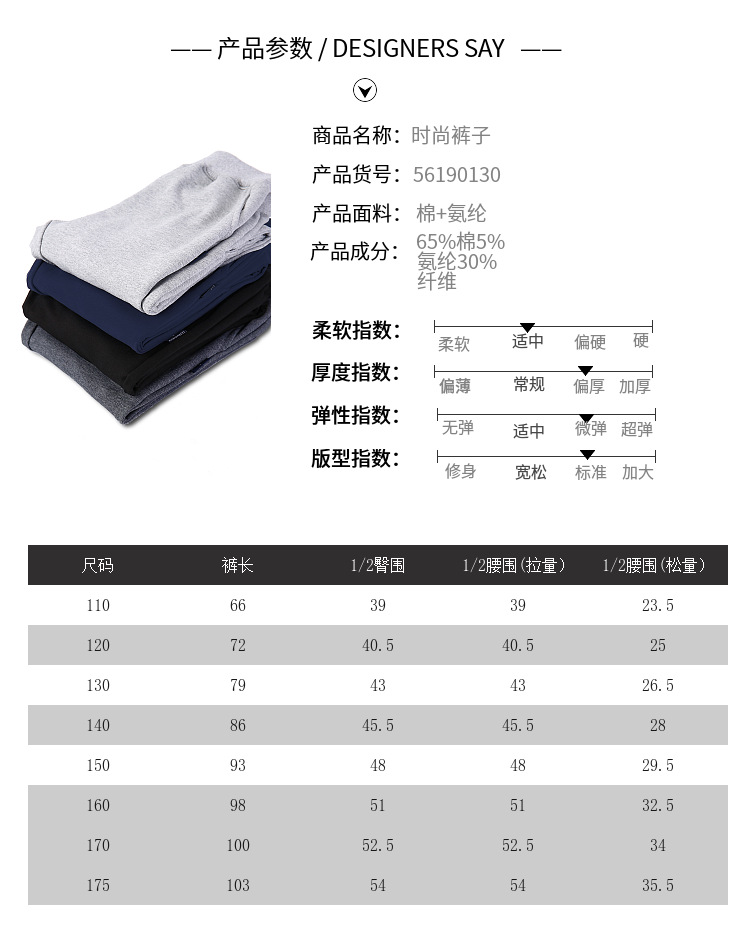 —— 产品参数 / DESIGNERS SAY ——

商品名称: 时尚裤子
产品货号: 56190130
产品面料: 棉+氨纶
产品成分: 65%棉5%氨纶30%纤维

柔软指数: 柔软 适中 偏硬 硬
厚度指数: 偏薄 常规 偏厚 加厚
弹性指数: 无弹 适中 微弹 超弹
版型指数: 修身 宽松 标准 加大

| 尺码 | 裤长 | 1/2臀围 | 1/2腰围(拉量) | 1/2腰围(松量) |
|---|---|---|---|---|
| 110 | 66 | 39 | 39 | 23.5 |
| 120 | 72 | 40.5 | 40.5 | 25 |
| 130 | 79 | 43 | 43 | 26.5 |
| 140 | 86 | 45.5 | 45.5 | 28 |
| 150 | 93 | 48 | 48 | 29.5 |
| 160 | 98 | 51 | 51 | 32.5 |
| 170 | 100 | 52.5 | 52.5 | 34 |
| 175 | 103 | 54 | 54 | 35.5 |